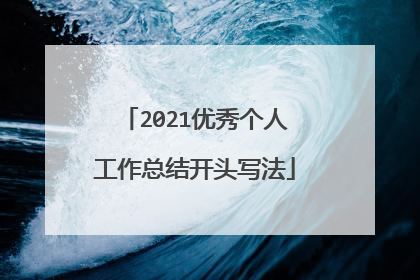 「2021优秀个人工作总结开头写法」